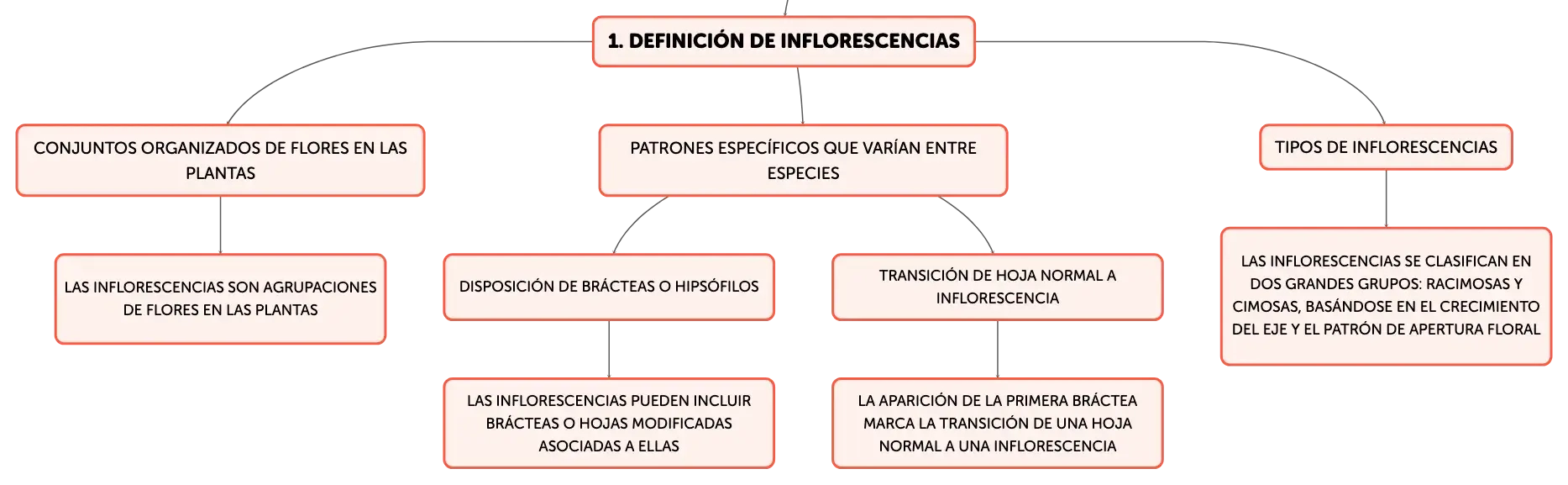 1. DEFINICIÓN DE INFLORESCENCIAS

CONJUNTOS ORGANIZADOS DE FLORES EN LAS PLANTAS

LAS INFLORESCENCIAS SON AGRUPACIONES DE FLORES EN LAS PLANTAS

PATRONES ESPECÍFICOS QUE VARÍAN ENTRE ESPECIES

DISPOSICIÓN DE BRÁCTEAS O HIPSÓFILOS

LAS INFLORESCENCIAS PUEDEN INCLUIR BRÁCTEAS O HOJAS MODIFICADAS ASOCIADAS A ELLAS

TRANSICIÓN DE HOJA NORMAL A INFLORESCENCIA

LA APARICIÓN DE LA PRIMERA BRÁCTEA MARCA LA TRANSICIÓN DE UNA HOJA NORMAL A UNA INFLORESCENCIA

TIPOS DE INFLORESCENCIAS

LAS INFLORESCENCIAS SE CLASIFICAN EN DOS GRANDES GRUPOS: RACIMOSAS Y CIMOSAS, BASÁNDOSE EN EL CRECIMIENTO DEL EJE Y EL PATRÓN DE APERTURA FLORAL